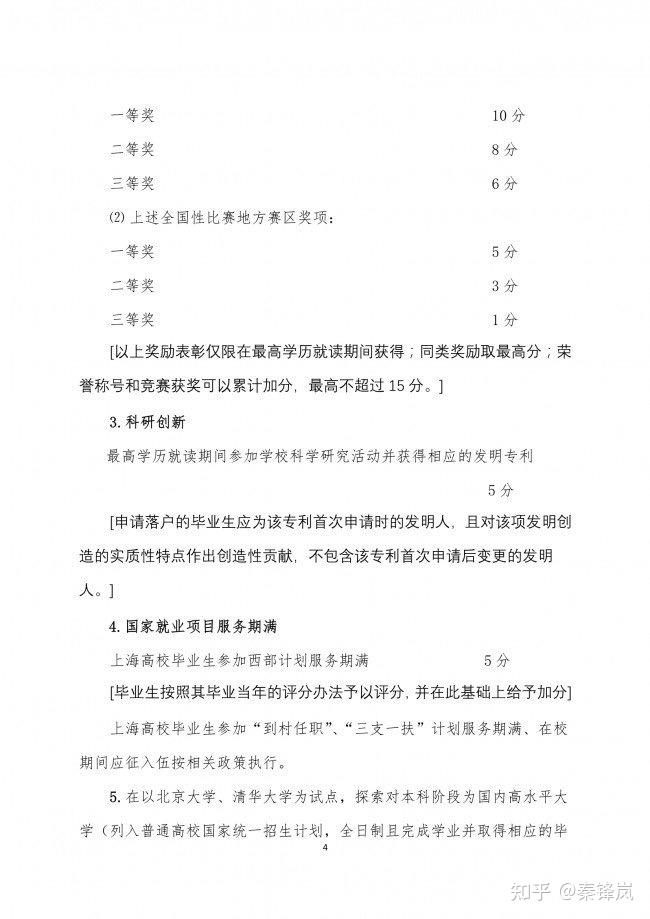 一等奖 10 分

二等奖 8 分

三等奖 6 分

(2) 上述全国性比赛地方赛区奖项：

一等奖 5 分

二等奖 3 分

三等奖 1 分

[以上奖励表彰仅限在最高学历就读期间获得；同类奖励取最高分；荣誉称号和竞赛获奖可以累计加分，最高不超过 15 分。]

3. 科研创新

最高学历就读期间参加学校科学研究活动并获得相应的发明专利

5 分

[申请落户的毕业生应为该专利首次申请时的发明人，且对该项发明创造的实质性特点作出创造性贡献，不包含该专利首次申请后变更的发明人。]

4. 国家就业项目服务期满

上海高校毕业生参加西部计划服务期满 5 分

[毕业生按照其毕业当年的评分办法予以评分，并在此基础上给予加分]

上海高校毕业生参加“到村任职”、“三支一扶”计划服务期满、在校期间应征入伍按相关政策执行。

5. 在以北京大学、清华大学为试点，探索对本科阶段为国内高水平大学（列入普通高校国家统一招生计划，全日制且完成学业并取得相应的毕

4

知乎 @秦锋岚